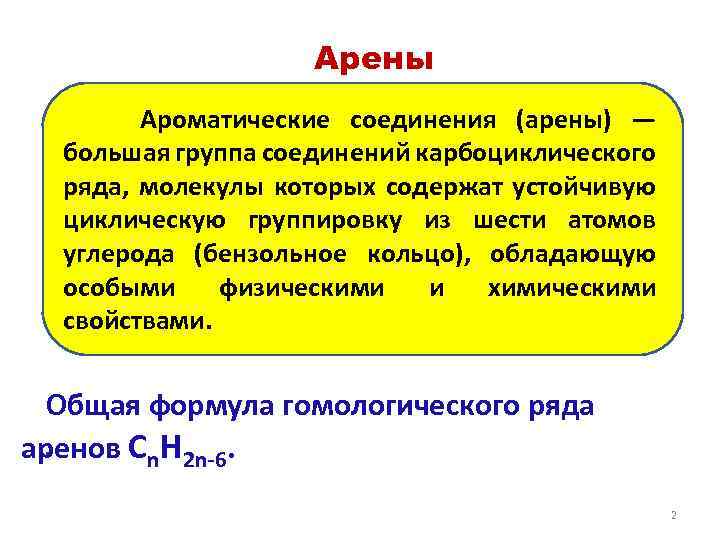 Арены

Ароматические соединения (арены) — большая группа соединений карбоциклического ряда, молекулы которых содержат устойчивую циклическую группировку из шести атомов углерода (бензольное кольцо), обладающую особыми физическими и химическими свойствами.

Общая формула гомологического ряда аренов $C_nH_{2n-6}$.

2